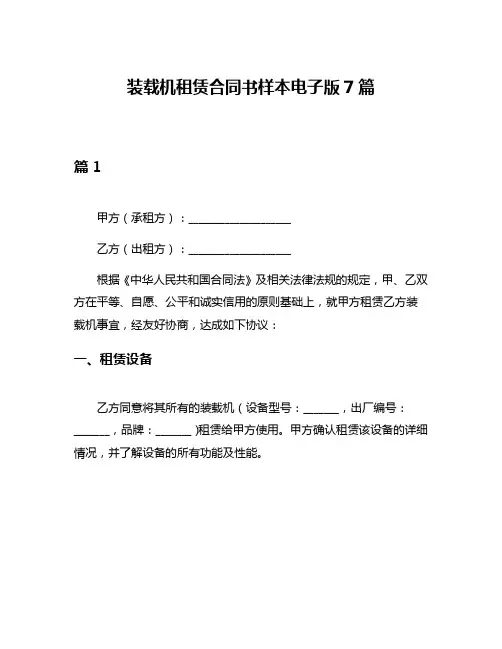 装载机租赁合同书样本电子版7篇

篇1

甲方（承租方）：__________________

乙方（出租方）：__________________

根据《中华人民共和国合同法》及相关法律法规的规定，甲、乙双方在平等、自愿、公平和诚实信用的原则基础上，就甲方租赁乙方装载机事宜，经友好协商，达成如下协议：

一、租赁设备

乙方同意将其所有的装载机（设备型号：______，出厂编号：______，品牌：______）租赁给甲方使用。甲方确认租赁该设备的详细情况，并了解设备的所有功能及性能。